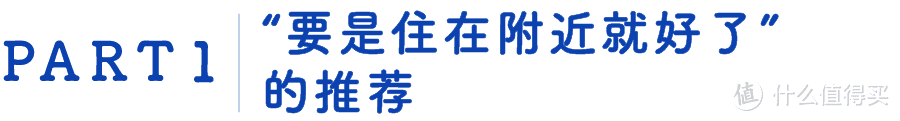 PART 1

“要是住在附近就好了”的推荐

值 什么值得买